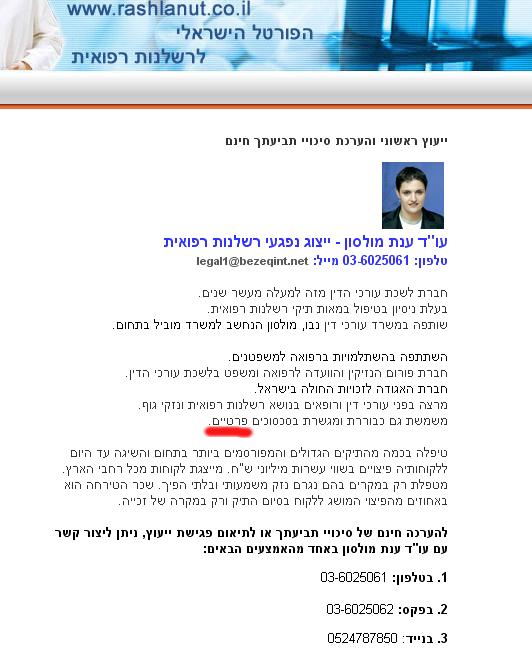 www.rashlanut.co.il
הפורטל הישראלי
לרשלנות רפואית

ייעוץ ראשוני והערכת סיכויי תביעתך חינם

עו"ד ענת מולסון - ייצוג נפגעי רשלנות רפואית
טלפון: 03-6025061 מייל: legal1@bezeqint.net

חברת לשכת עורכי הדין מזה למעלה מעשר שנים.
בעלת ניסיון בטיפול במאות תיקי רשלנות רפואית.
שותפה במשרד עורכי דין נבו, מולסון הנחשב למשרד מוביל בתחום.

השתתפה בהשתלמויות ברפואה למשפטנים.
חברת פורום הנזיקין והוועדה לרפואה ומשפט בלשכת עורכי הדין.
חברת האגודה לזכויות החולה בישראל.
מרצה בפני עורכי דין ורופאים בנושא רשלנות רפואית ונזקי גוף.
משמשת גם כבוררת ומגשרת בסכסוכים פרטיים.

טיפלה בכמה מהתיקים הגדולים והמפורסמים ביותר בתחום והשיגה עד היום ללקוחותיה פיצויים בשווי עשרות מיליוני ש"ח. מייצגת לקוחות מכל רחבי הארץ. מטפלת רק במקרים בהם נגרם נזק משמעותי ובלתי הפיך. שכר הטירחה הוא באחוזים מהפיצוי המושג ללקוח בסיום התיק ורק במקרה של זכייה.

להערכה חינם של סיכויי תביעתך או לתיאום פגישת ייעוץ, ניתן ליצור קשר עם עו"ד ענת מולסון באחד מהאמצעים הבאים:

1. בטלפון: 03-6025061

2. בפקס: 03-6025062

3. בנייד: 0524787850